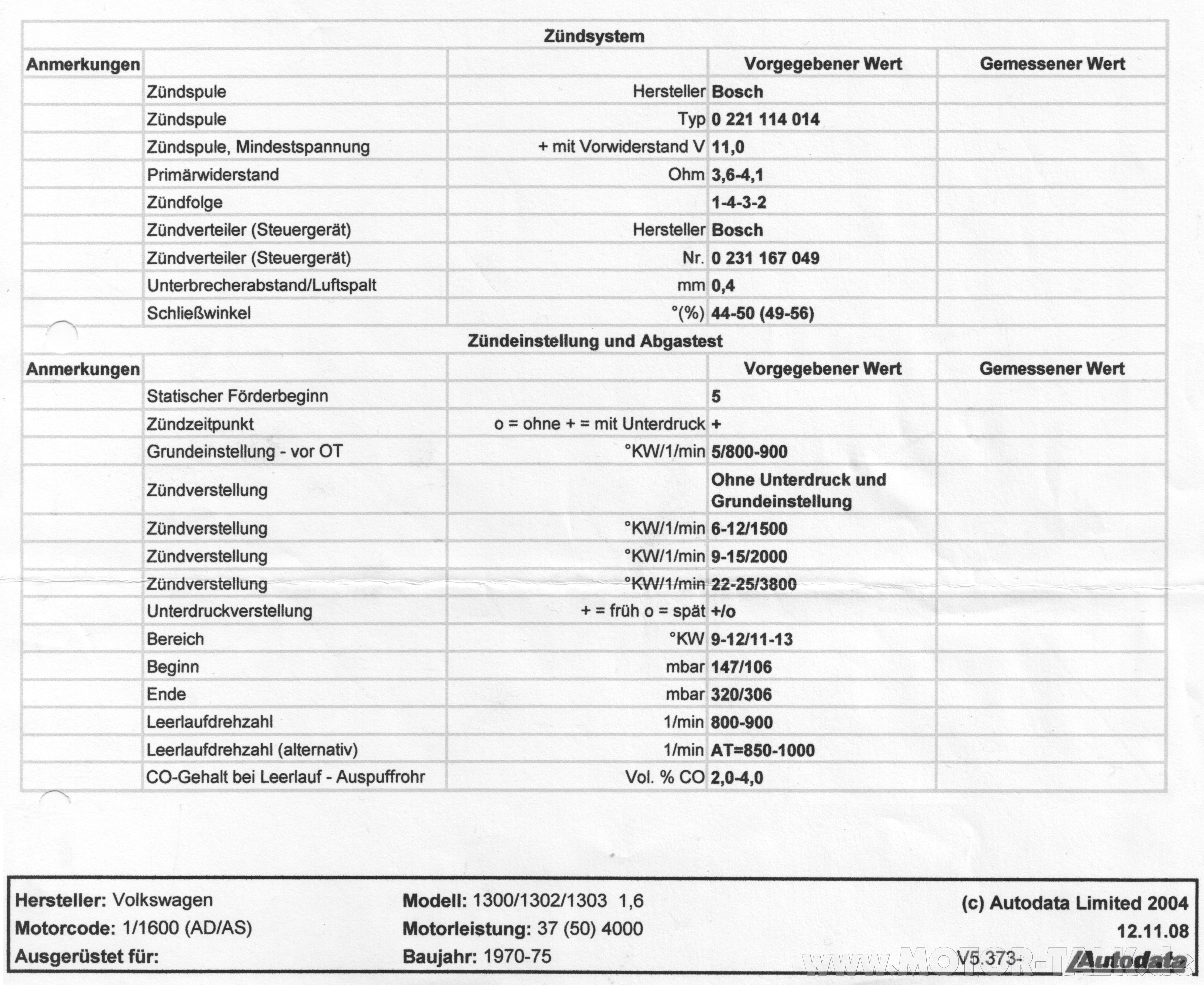 Zündsystem

| Anmerkungen | | | Vorgegebener Wert | Gemessener Wert |
|---|---|---|---|---|
| | Zündspule | Hersteller | Bosch | |
| | Zündspule | Typ | 0 221 114 014 | |
| | Zündspule, Mindestspannung | + mit Vorwiderstand V | 11,0 | |
| | Primärwiderstand | Ohm | 3,6-4,1 | |
| | Zündfolge | | 1-4-3-2 | |
| | Zündverteiler (Steuergerät) | Hersteller | Bosch | |
| | Zündverteiler (Steuergerät) | Nr. | 0 231 167 049 | |
| | Unterbrecherabstand/Luftspalt | mm | 0,4 | |
| | Schließwinkel | °(%) | 44-50 (49-56) | |

Zündeinstellung und Abgastest

| Anmerkungen | | | Vorgegebener Wert | Gemessener Wert |
|---|---|---|---|---|
| | Statischer Förderbeginn | | 5 | |
| | Zündzeitpunkt | o = ohne + = mit Unterdruck | + | |
| | Grundeinstellung - vor OT | °KW/1/min | 5/800-900 | |
| | Zündverstellung | | Ohne Unterdruck und Grundeinstellung | |
| | Zündverstellung | °KW/1/min | 6-12/1500 | |
| | Zündverstellung | °KW/1/min | 9-15/2000 | |
| | Zündverstellung | °KW/1/min | 22-25/3800 | |
| | Unterdruckverstellung | + = früh o = spät | +/o | |
| | Bereich | °KW | 9-12/11-13 | |
| | Beginn | mbar | 147/106 | |
| | Ende | mbar | 320/306 | |
| | Leerlaufdrehzahl | 1/min | 800-900 | |
| | Leerlaufdrehzahl (alternativ) | 1/min | AT=850-1000 | |
| | CO-Gehalt bei Leerlauf - Auspuffrohr | Vol. % CO | 2,0-4,0 | |

Hersteller: Volkswagen
Motorcode: 1/1600 (AD/AS)
Ausgerüstet für:

Modell: 1300/1302/1303 1,6
Motorleistung: 37 (50) 4000
Baujahr: 1970-75

(c) Autodata Limited 2004
12.11.08
V5.373-
Autodata

www.MOTOR-TALK.de